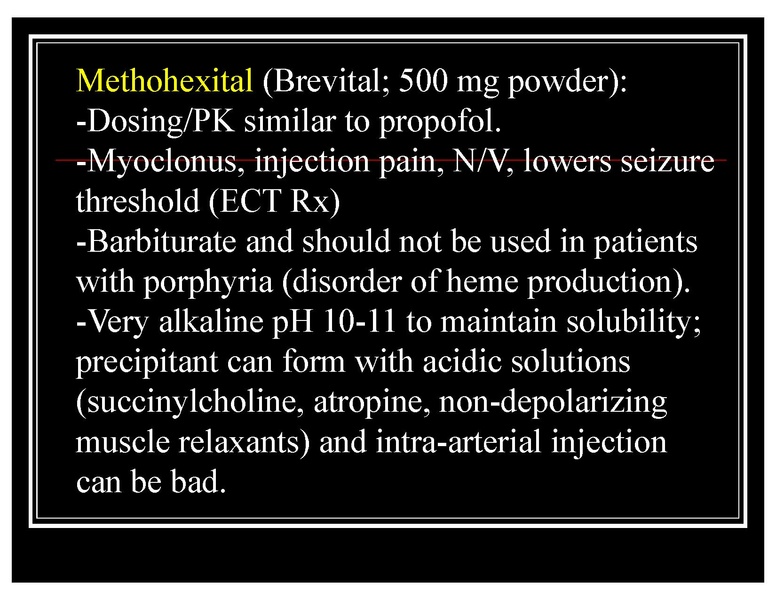 Methohexital (Brevital; 500 mg powder):
-Dosing/PK similar to propofol.
-Myoclonus, injection pain, N/V, lowers seizure threshold (ECT Rx)
-Barbiturate and should not be used in patients with porphyria (disorder of heme production).
-Very alkaline pH 10-11 to maintain solubility; precipitant can form with acidic solutions (succinylcholine, atropine, non-depolarizing muscle relaxants) and intra-arterial injection can be bad.